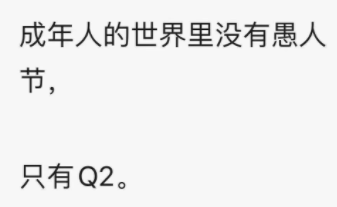 成年人的世界里没有愚人节，

只有Q2。